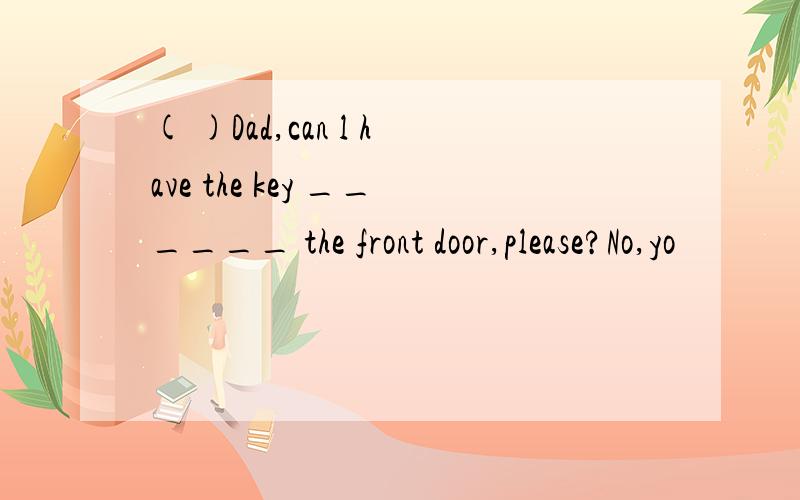 ( )Dad,can l have the key ______ the front door,please?No,yo